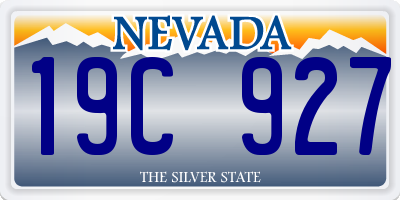 NEVADA

19C 927

THE SILVER STATE